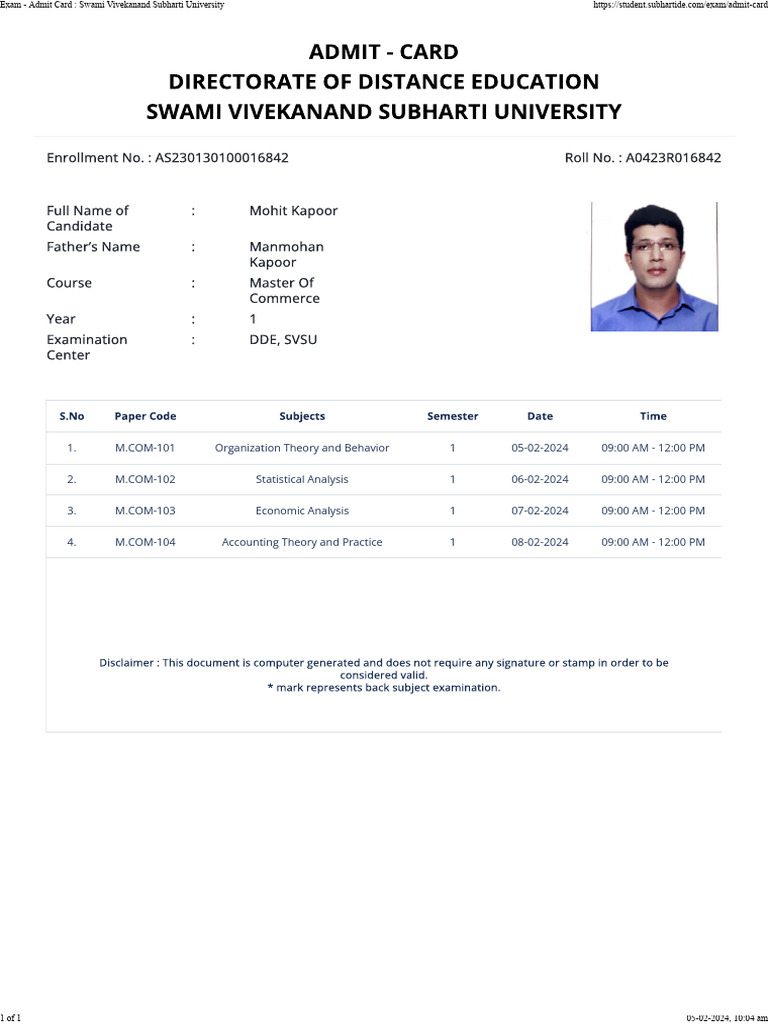 Exam - Admit Card : Swami Vivekanand Subharti University
https://student.subhartide.com/exam/admit-card

ADMIT - CARD
DIRECTORATE OF DISTANCE EDUCATION
SWAMI VIVEKANAND SUBHARTI UNIVERSITY

Enrollment No. : AS230130100016842

Roll No. : A0423R016842

Full Name of Candidate : Mohit Kapoor
Father's Name : Manmohan Kapoor
Course : Master Of Commerce
Year : 1
Examination Center : DDE, SVSU

| S.No | Paper Code | Subjects | Semester | Date | Time |
|---|---|---|---|---|---|
| 1. | M.COM-101 | Organization Theory and Behavior | 1 | 05-02-2024 | 09:00 AM - 12:00 PM |
| 2. | M.COM-102 | Statistical Analysis | 1 | 06-02-2024 | 09:00 AM - 12:00 PM |
| 3. | M.COM-103 | Economic Analysis | 1 | 07-02-2024 | 09:00 AM - 12:00 PM |
| 4. | M.COM-104 | Accounting Theory and Practice | 1 | 08-02-2024 | 09:00 AM - 12:00 PM |

Disclaimer : This document is computer generated and does not require any signature or stamp in order to be considered valid.
* mark represents back subject examination.

1 of 1
05-02-2024, 10:04 am